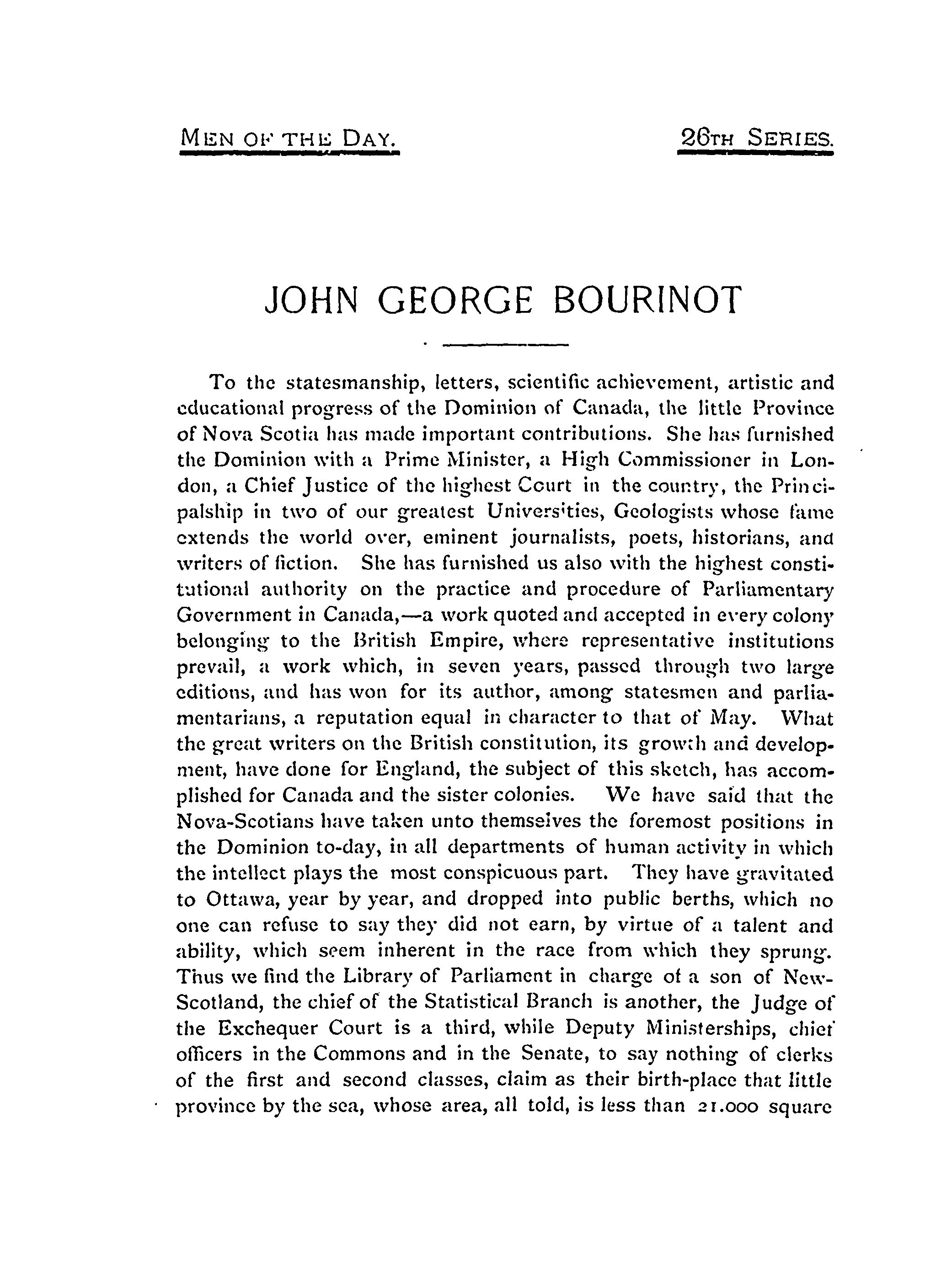 MEN OF THE DAY. 26TH SERIES.

JOHN GEORGE BOURINOT

To the statesmanship, letters, scientific achievement, artistic and educational progress of the Dominion of Canada, the little Province of Nova Scotia has made important contributions. She has furnished the Dominion with a Prime Minister, a High Commissioner in London, a Chief Justice of the highest Court in the country, the Principalship in two of our greatest Universities, Geologists whose fame extends the world over, eminent journalists, poets, historians, and writers of fiction. She has furnished us also with the highest constitutional authority on the practice and procedure of Parliamentary Government in Canada,—a work quoted and accepted in every colony belonging to the British Empire, where representative institutions prevail, a work which, in seven years, passed through two large editions, and has won for its author, among statesmen and parliamentarians, a reputation equal in character to that of May. What the great writers on the British constitution, its growth and development, have done for England, the subject of this sketch, has accomplished for Canada and the sister colonies. We have said that the Nova-Scotians have taken unto themselves the foremost positions in the Dominion to-day, in all departments of human activity in which the intellect plays the most conspicuous part. They have gravitated to Ottawa, year by year, and dropped into public berths, which no one can refuse to say they did not earn, by virtue of a talent and ability, which seem inherent in the race from which they sprung. Thus we find the Library of Parliament in charge of a son of New-Scotland, the chief of the Statistical Branch is another, the Judge of the Exchequer Court is a third, while Deputy Ministerships, chief officers in the Commons and in the Senate, to say nothing of clerks of the first and second classes, claim as their birth-place that little province by the sea, whose area, all told, is less than 21.000 square